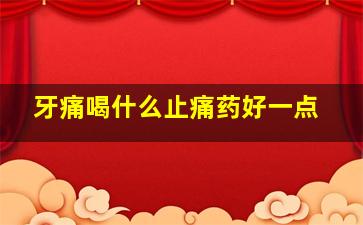 牙痛喝什么止痛药好一点